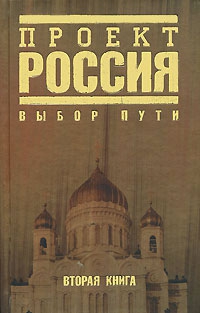 ПРОЕКТ
РОССИЯ
ВЫБОР ПУТИ

ВТОРАЯ КНИГА